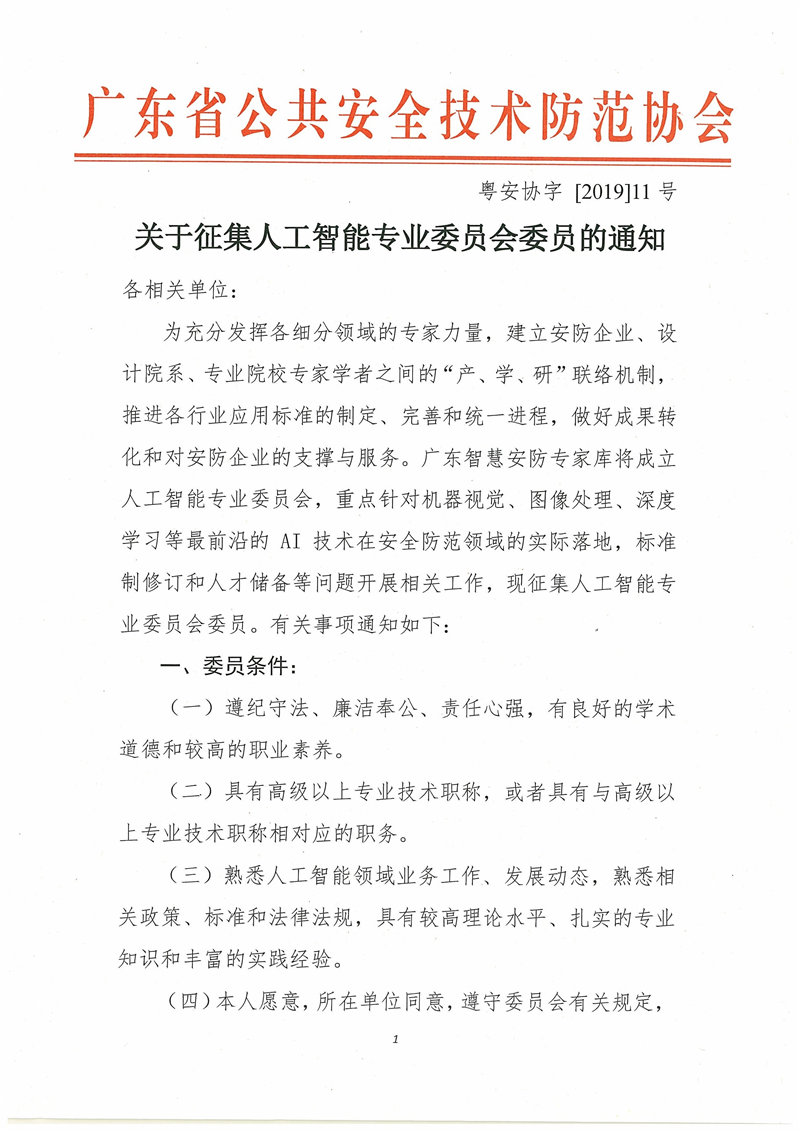 广东省公共安全技术防范协会

粤安协字 [2019]11 号

关于征集人工智能专业委员会委员的通知

各相关单位：

为充分发挥各细分领域的专家力量，建立安防企业、设计院系、专业院校专家学者之间的“产、学、研”联络机制，推进各行业应用标准的制定、完善和统一进程，做好成果转化和对安防企业的支撑与服务。广东智慧安防专家库将成立人工智能专业委员会，重点针对机器视觉、图像处理、深度学习等最前沿的 AI 技术在安全防范领域的实际落地，标准制修订和人才储备等问题开展相关工作，现征集人工智能专业委员会委员。有关事项通知如下：

一、委员条件：

（一）遵纪守法、廉洁奉公、责任心强，有良好的学术道德和较高的职业素养。

（二）具有高级以上专业技术职称，或者具有与高级以上专业技术职称相对应的职务。

（三）熟悉人工智能领域业务工作、发展动态，熟悉相关政策、标准和法律法规，具有较高理论水平、扎实的专业知识和丰富的实践经验。

（四）本人愿意，所在单位同意，遵守委员会有关规定，

1